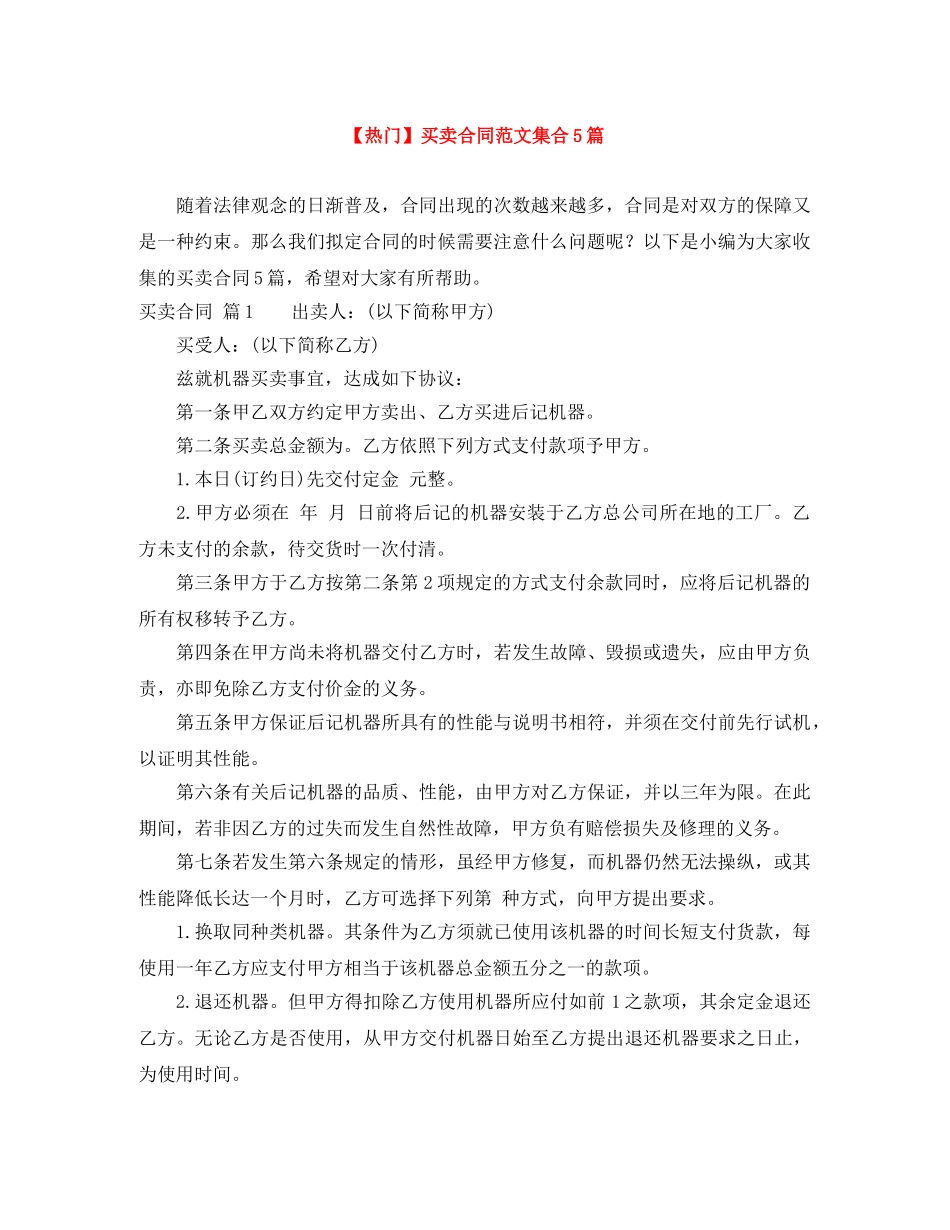 【热门】买卖合同范文集合5篇

随着法律观念的日渐普及，合同出现的次数越来越多，合同是对双方的保障又是一种约束。那么我们拟定合同的时候需要注意什么问题呢？以下是小编为大家收集的买卖合同5篇，希望对大家有所帮助。

买卖合同 篇1　　出卖人：(以下简称甲方)

买受人：(以下简称乙方)

兹就机器买卖事宜，达成如下协议：

第一条甲乙双方约定甲方卖出、乙方买进后记机器。

第二条买卖总金额为。乙方依照下列方式支付款项予甲方。

1.本日(订约日)先交付定金 元整。

2.甲方必须在 年 月 日前将后记的机器安装于乙方总公司所在地的工厂。乙方未支付的余款，待交货时一次付清。

第三条甲方于乙方按第二条第2项规定的方式支付余款同时，应将后记机器的所有权移转予乙方。

第四条在甲方尚未将机器交付乙方时，若发生故障、毁损或遗失，应由甲方负责，亦即免除乙方支付价金的义务。

第五条甲方保证后记机器所具有的性能与说明书相符，并须在交付前先行试机，以证明其性能。

第六条有关后记机器的品质、性能，由甲方对乙方保证，并以三年为限。在此期间，若非因乙方的过失而发生自然性故障，甲方负有赔偿损失及修理的义务。

第七条若发生第六条规定的情形，虽经甲方修复，而机器仍然无法操纵，或其性能降低长达一个月时，乙方可选择下列第 种方式，向甲方提出要求。

1.换取同种类机器。其条件为乙方须就已使用该机器的时间长短支付货款，每使用一年乙方应支付甲方相当于该机器总金额五分之一的款项。

2.退还机器。但甲方得扣除乙方使用机器所应付如前1之款项，其余定金退还乙方。无论乙方是否使用，从甲方交付机器日始至乙方提出退还机器要求之日止，为使用时间。